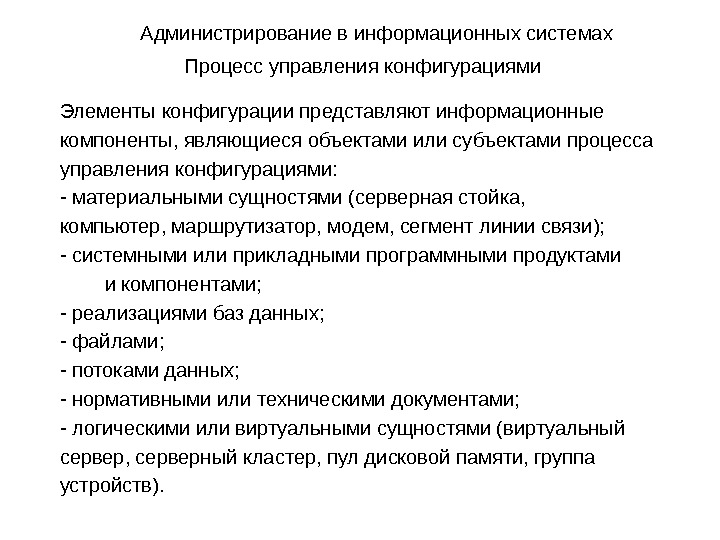 Администрирование в информационных системах

Процесс управления конфигурациями

Элементы конфигурации представляют информационные компоненты, являющиеся объектами или субъектами процесса управления конфигурациями:
- материальными сущностями (серверная стойка, компьютер, маршрутизатор, модем, сегмент линии связи);
- системными или прикладными программными продуктами и компонентами;
- реализациями баз данных;
- файлами;
- потоками данных;
- нормативными или техническими документами;
- логическими или виртуальными сущностями (виртуальный сервер, серверный кластер, пул дисковой памяти, группа устройств).